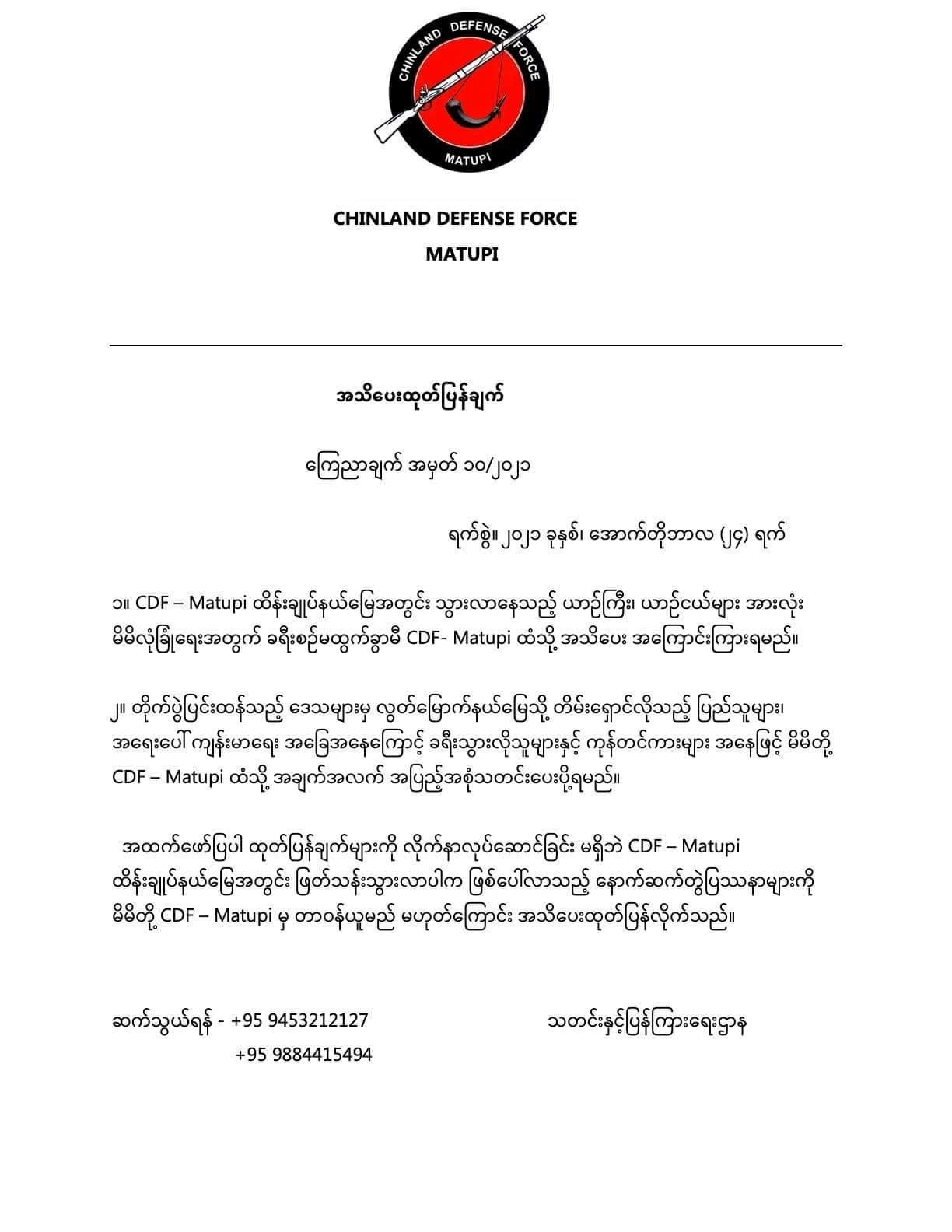 CHINLAND DEFENSE FORCE
MATUPI

CHINLAND DEFENSE FORCE
MATUPI

အသိပေးထုတ်ပြန်ချက်

ကြေညာချက် အမှတ် ၁၀/၂၀၂၁

ရက်စွဲ။ ၂၀၂၁ ခုနှစ်၊ အောက်တိုဘာလ (၂၄) ရက်

၁။ CDF – Matupi ထိန်းချုပ်နယ်မြေအတွင်း သွားလာနေသည့် ယာဉ်ကြီး၊ ယာဉ်ငယ်များ အားလုံး မိမိလုံခြုံရေးအတွက် ခရီးစဉ်မထွက်ခွာမီ CDF- Matupi ထံသို့ အသိပေး အကြောင်းကြားရမည်။

၂။ တိုက်ပွဲပြင်းထန်သည့် ဒေသများမှ လွတ်မြောက်နယ်မြေသို့ တိမ်းရှောင်လိုသည့် ပြည်သူများ၊ အရေးပေါ် ကျန်းမာရေး အခြေအနေကြောင့် ခရီးသွားလိုသူများနှင့် ကုန်တင်ကားများ အနေဖြင့် မိမိတို့ CDF – Matupi ထံသို့ အချက်အလက် အပြည့်အစုံသတင်းပေးပို့ရမည်။

အထက်ဖော်ပြပါ ထုတ်ပြန်ချက်များကို လိုက်နာလုပ်ဆောင်ခြင်း မရှိဘဲ CDF – Matupi ထိန်းချုပ်နယ်မြေအတွင်း ဖြတ်သန်းသွားလာပါက ဖြစ်ပေါ်လာသည့် နောက်ဆက်တွဲပြဿနာများကို မိမိတို့ CDF – Matupi မှ တာဝန်ယူမည် မဟုတ်ကြောင်း အသိပေးထုတ်ပြန်လိုက်သည်။

ဆက်သွယ်ရန် - +95 9453212127
+95 9884415494

သတင်းနှင့်ပြန်ကြားရေးဌာန